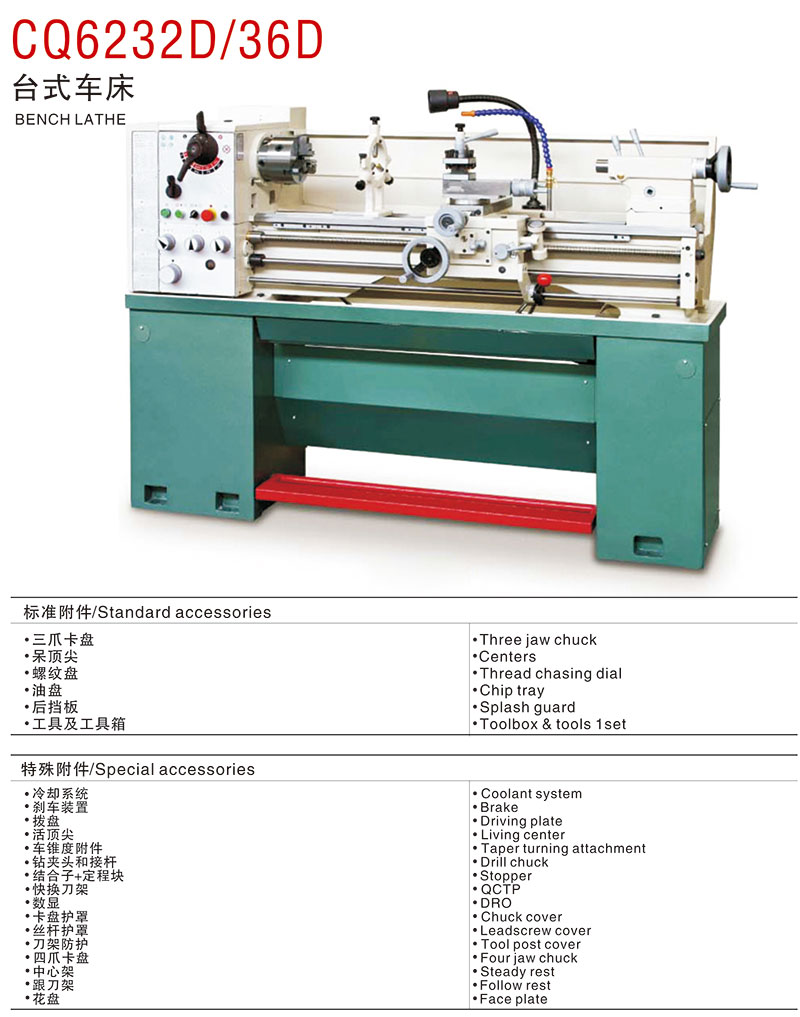 CQ6232D/36D
台式车床
BENCH LATHE

标准附件/Standard accessories

• 三爪卡盘
• 呆顶尖
• 螺纹盘
• 油盘
• 后挡板
• 工具及工具箱

• Three jaw chuck
• Centers
• Thread chasing dial
• Chip tray
• Splash guard
• Toolbox & tools 1set

特殊附件/Special accessories

• 冷却系统
• 刹车装置
• 拨盘
• 活顶尖
• 车锥度附件
• 钻夹头和接杆
• 结合子+定程块
• 快换刀架
• 数显
• 卡盘护罩
• 丝杆护罩
• 刀架防护
• 四爪卡盘
• 中心架
• 跟刀架
• 花盘

• Coolant system
• Brake
• Driving plate
• Living center
• Taper turning attachment
• Drill chuck
• Stopper
• QCTP
• DRO
• Chuck cover
• Leadscrew cover
• Tool post cover
• Four jaw chuck
• Steady rest
• Follow rest
• Face plate